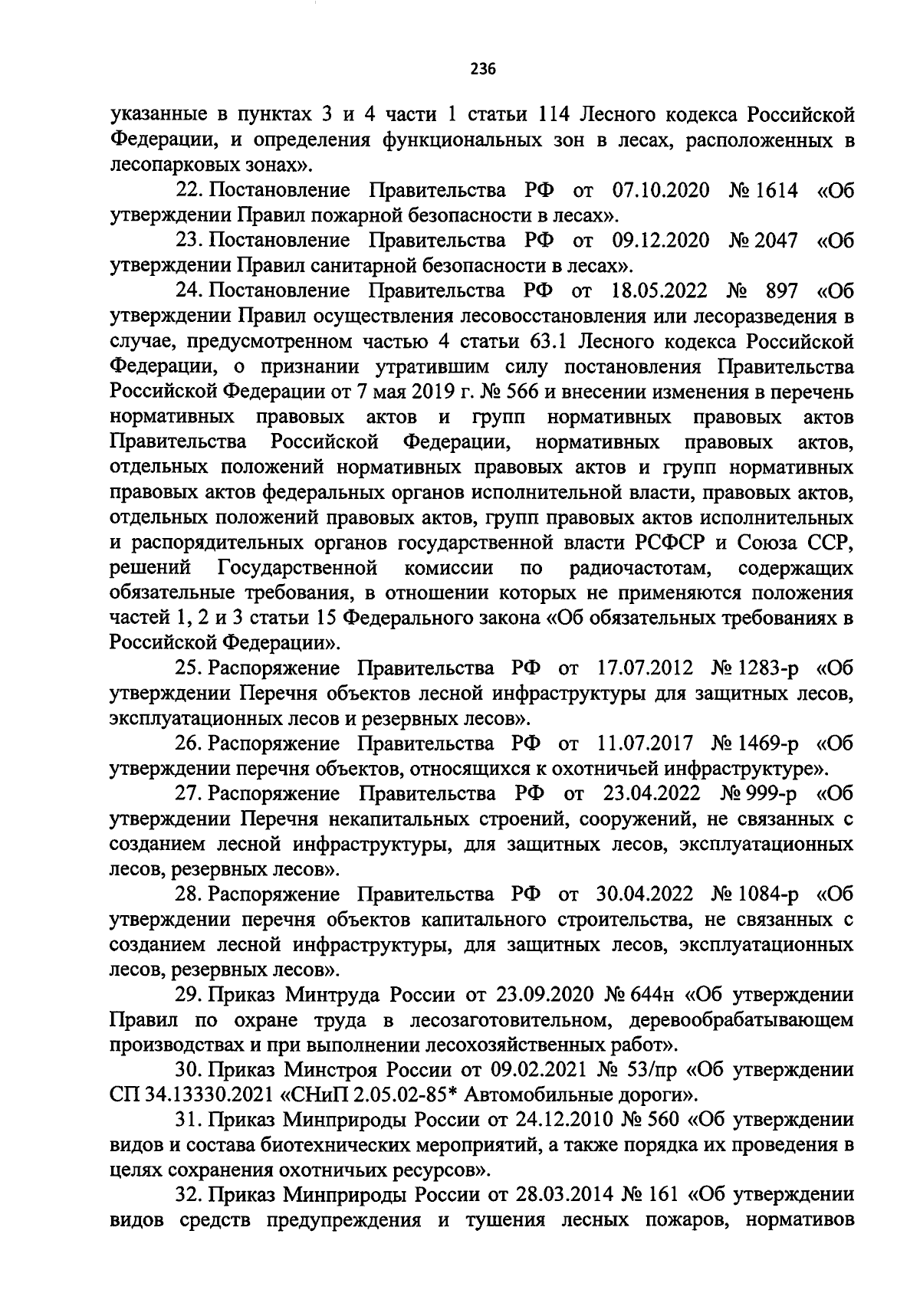 236

указанные в пунктах 3 и 4 части 1 статьи 114 Лесного кодекса Российской Федерации, и определения функциональных зон в лесах, расположенных в лесопарковых зонах».

22. Постановление Правительства РФ от 07.10.2020 № 1614 «Об утверждении Правил пожарной безопасности в лесах».

23. Постановление Правительства РФ от 09.12.2020 № 2047 «Об утверждении Правил санитарной безопасности в лесах».

24. Постановление Правительства РФ от 18.05.2022 № 897 «Об утверждении Правил осуществления лесовосстановления или лесоразведения в случае, предусмотренном частью 4 статьи 63.1 Лесного кодекса Российской Федерации, о признании утратившим силу постановления Правительства Российской Федерации от 7 мая 2019 г. № 566 и внесении изменения в перечень нормативных правовых актов и групп нормативных правовых актов Правительства Российской Федерации, нормативных правовых актов, отдельных положений нормативных правовых актов и групп нормативных правовых актов федеральных органов исполнительной власти, правовых актов, отдельных положений правовых актов, групп правовых актов исполнительных и распорядительных органов государственной власти РСФСР и Союза ССР, решений Государственной комиссии по радиочастотам, содержащих обязательные требования, в отношении которых не применяются положения частей 1, 2 и 3 статьи 15 Федерального закона «Об обязательных требованиях в Российской Федерации».

25. Распоряжение Правительства РФ от 17.07.2012 № 1283-р «Об утверждении Перечня объектов лесной инфраструктуры для защитных лесов, эксплуатационных лесов и резервных лесов».

26. Распоряжение Правительства РФ от 11.07.2017 № 1469-р «Об утверждении перечня объектов, относящихся к охотничьей инфраструктуре».

27. Распоряжение Правительства РФ от 23.04.2022 № 999-р «Об утверждении Перечня некапитальных строений, сооружений, не связанных с созданием лесной инфраструктуры, для защитных лесов, эксплуатационных лесов, резервных лесов».

28. Распоряжение Правительства РФ от 30.04.2022 № 1084-р «Об утверждении перечня объектов капитального строительства, не связанных с созданием лесной инфраструктуры, для защитных лесов, эксплуатационных лесов, резервных лесов».

29. Приказ Минтруда России от 23.09.2020 № 644н «Об утверждении Правил по охране труда в лесозаготовительном, деревообрабатывающем производствах и при выполнении лесохозяйственных работ».

30. Приказ Минстроя России от 09.02.2021 № 53/пр «Об утверждении СП 34.13330.2021 «СНиП 2.05.02-85* Автомобильные дороги».

31. Приказ Минприроды России от 24.12.2010 № 560 «Об утверждении видов и состава биотехнических мероприятий, а также порядка их проведения в целях сохранения охотничьих ресурсов».

32. Приказ Минприроды России от 28.03.2014 № 161 «Об утверждении видов средств предупреждения и тушения лесных пожаров, нормативов